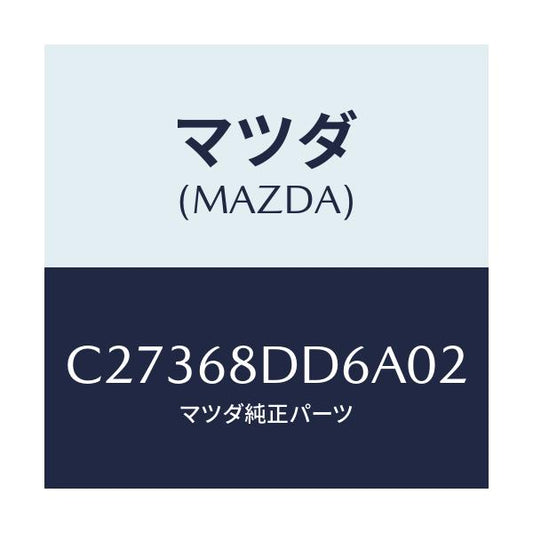 マツダ
(MAZDA)

C27368DD6A02
マツダ純正パーツ